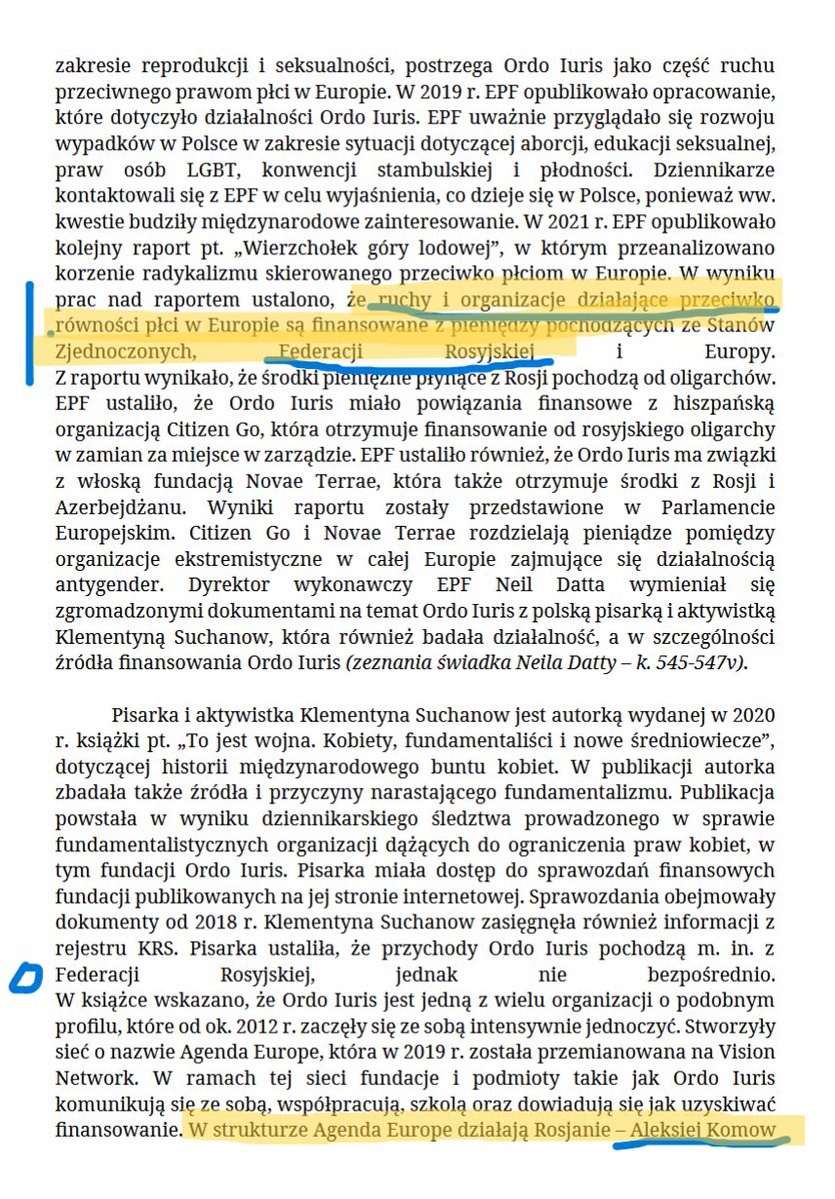 zakresie reprodukcji i seksualności, postrzega Ordo Iuris jako część ruchu przeciwnego prawom płci w Europie. W 2019 r. EPF opublikowało opracowanie, które dotyczyło działalności Ordo Iuris. EPF uważnie przyglądało się rozwoju wypadków w Polsce w zakresie sytuacji dotyczącej aborcji, edukacji seksualnej, praw osób LGBT, konwencji stambulskiej i płodności. Dziennikarze kontaktowali się z EPF w celu wyjaśnienia, co dzieje się w Polsce, ponieważ ww. kwestie budziły międzynarodowe zainteresowanie. W 2021 r. EPF opublikowało kolejny raport pt. „Wierzchołek góry lodowej", w którym przeanalizowano korzenie radykalizmu skierowanego przeciwko płciom w Europie. W wyniku prac nad raportem ustalono, że ruchy i organizacje działające przeciwko równości płci w Europie są finansowane z pieniędzy pochodzących ze Stanów Zjednoczonych, Federacji Rosyjskiej i Europy. Z raportu wynikało, że środki pieniężne płynące z Rosji pochodzą od oligarchów. EPF ustaliło, że Ordo Iuris miało powiązania finansowe z hiszpańską organizacją Citizen Go, która otrzymuje finansowanie od rosyjskiego oligarchy w zamian za miejsce w zarządzie. EPF ustaliło również, że Ordo Iuris ma związki z włoską fundacją Novae Terrae, która także otrzymuje środki z Rosji i Azerbejdżanu. Wyniki raportu zostały przedstawione w Parlamencie Europejskim. Citizen Go i Novae Terrae rozdzielają pieniądze pomiędzy organizacje ekstremistyczne w całej Europie zajmujące się działalnością antygender. Dyrektor wykonawczy EPF Neil Datta wymieniał się zgromadzonymi dokumentami na temat Ordo Iuris z polską pisarką i aktywistką Klementyną Suchanow, która również badała działalność, a w szczególności źródła finansowania Ordo Iuris (zeznania świadka Neila Datty – k. 545-547v).

Pisarka i aktywistka Klementyna Suchanow jest autorką wydanej w 2020 r. książki pt. „To jest wojna. Kobiety, fundamentaliści i nowe średniowiecze", dotyczącej historii międzynarodowego buntu kobiet. W publikacji autorka zbadała także źródła i przyczyny narastającego fundamentalizmu. Publikacja powstała w wyniku dziennikarskiego śledztwa prowadzonego w sprawie fundamentalistycznych organizacji dążących do ograniczenia praw kobiet, w tym fundacji Ordo Iuris. Pisarka miała dostęp do sprawozdań finansowych fundacji publikowanych na jej stronie internetowej. Sprawozdania obejmowały dokumenty od 2018 r. Klementyna Suchanow zasięgnęła również informacji z rejestru KRS. Pisarka ustaliła, że przychody Ordo Iuris pochodzą m. in. z Federacji Rosyjskiej, jednak nie bezpośrednio. W książce wskazano, że Ordo Iuris jest jedną z wielu organizacji o podobnym profilu, które od ok. 2012 r. zaczęły się ze sobą intensywnie jednoczyć. Stworzyły sieć o nazwie Agenda Europe, która w 2019 r. została przemianowana na Vision Network. W ramach tej sieci fundacje i podmioty takie jak Ordo Iuris komunikują się ze sobą, współpracują, szkolą oraz dowiadują się jak uzyskiwać finansowanie. W strukturze Agenda Europe działają Rosjanie – Aleksiej Komow